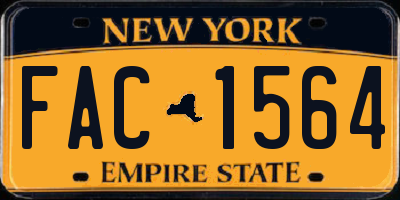 NEW YORK

FAC 1564

EMPIRE STATE